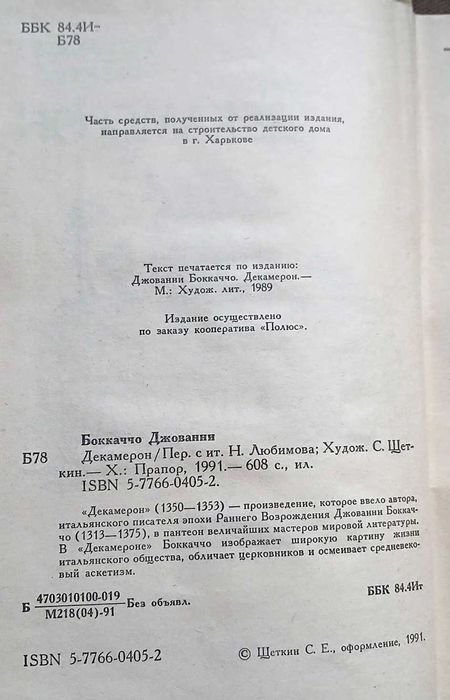 ББК 84.4И-
Б78

Часть средств, полученных от реализации издания, направляется на строительство детского дома в г. Харькове

Текст печатается по изданию:
Джованни Боккаччо. Декамерон.—
М.: Худож. лит., 1989

Издание осуществлено
по заказу кооператива «Полюс».

Боккаччо Джованни
Б78 Декамерон / Пер. с ит. Н. Любимова; Худож. С. Щеткин.— Х.: Прапор, 1991.— 608 с., ил.
ISBN 5-7766-0405-2.

«Декамерон» (1350—1353) — произведение, которое ввело автора, итальянского писателя эпохи Раннего Возрождения Джованни Боккаччо (1313—1375), в пантеон величайших мастеров мировой литературы. В «Декамероне» Боккаччо изображает широкую картину жизни итальянского общества, обличает церковников и осмеивает средневековый аскетизм.

Б $\frac{4703010100-019}{М218(04)-91}$ Без объявл.

ББК 84.4Ит

ISBN 5-7766-0405-2

© Щеткин С. Е., оформление, 1991.